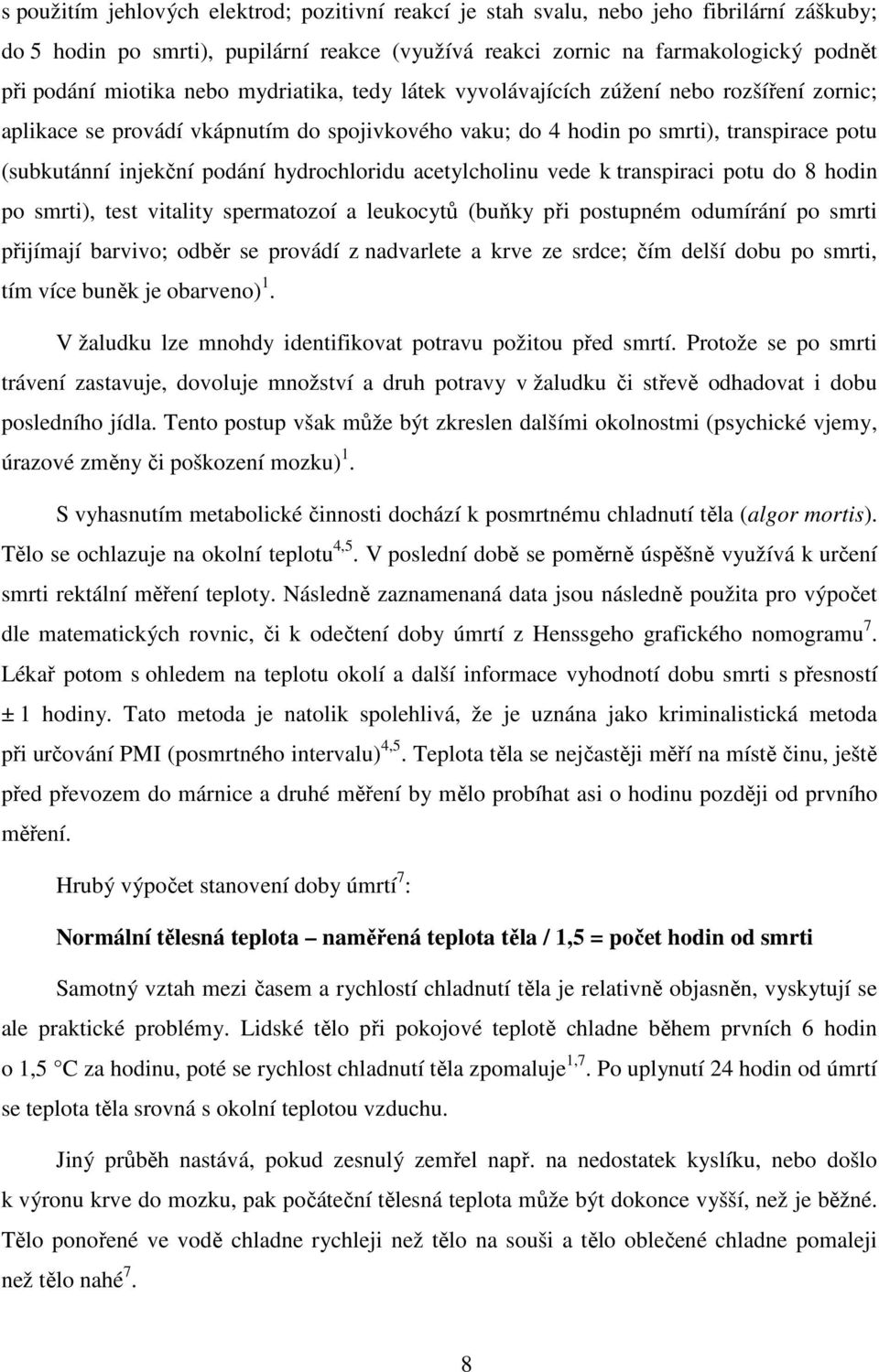 s použitím jehlových elektrod; pozitivní reakcí je stah svalu, nebo jeho fibrilární záškuby; do 5 hodin po smrti), pupilární reakce (využívá reakci zornic na farmakologický podnět při podání miotika nebo mydriatika, tedy látek vyvolávajících zúžení nebo rozšíření zornic; aplikace se provádí vkápnutím do spojivkového vaku; do 4 hodin po smrti), transpirace potu (subkutánní injekční podání hydrochloridu acetylcholinu vede k transpiraci potu do 8 hodin po smrti), test vitality spermatozoí a leukocytů (buňky při postupném odumírání po smrti přijímají barvivo; odběr se provádí z nadvarlete a krve ze srdce; čím delší dobu po smrti, tím více buněk je obarveno)$^{1}$.

V žaludku lze mnohdy identifikovat potravu požitou před smrtí. Protože se po smrti trávení zastavuje, dovoluje množství a druh potravy v žaludku či střevě odhadovat i dobu posledního jídla. Tento postup však může být zkreslen dalšími okolnostmi (psychické vjemy, úrazové změny či poškození mozku)$^{1}$.

S vyhasnutím metabolické činnosti dochází k posmrtnému chladnutí těla (algor mortis). Tělo se ochlazuje na okolní teplotu$^{4,5}$. V poslední době se poměrně úspěšně využívá k určení smrti rektální měření teploty. Následně zaznamenaná data jsou následně použita pro výpočet dle matematických rovnic, či k odečtení doby úmrtí z Henssgeho grafického nomogramu$^{7}$. Lékař potom s ohledem na teplotu okolí a další informace vyhodnotí dobu smrti s přesností ± 1 hodiny. Tato metoda je natolik spolehlivá, že je uznána jako kriminalistická metoda při určování PMI (posmrtného intervalu)$^{4,5}$. Teplota těla se nejčastěji měří na místě činu, ještě před převozem do márnice a druhé měření by mělo probíhat asi o hodinu později od prvního měření.

Hrubý výpočet stanovení doby úmrtí$^{7}$:

Normální tělesná teplota – naměřená teplota těla / 1,5 = počet hodin od smrti

Samotný vztah mezi časem a rychlostí chladnutí těla je relativně objasněn, vyskytují se ale praktické problémy. Lidské tělo při pokojové teplotě chladne během prvních 6 hodin o 1,5 °C za hodinu, poté se rychlost chladnutí těla zpomaluje$^{1,7}$. Po uplynutí 24 hodin od úmrtí se teplota těla srovná s okolní teplotou vzduchu.

Jiný průběh nastává, pokud zesnulý zemřel např. na nedostatek kyslíku, nebo došlo k výronu krve do mozku, pak počáteční tělesná teplota může být dokonce vyšší, než je běžné. Tělo ponořené ve vodě chladne rychleji než tělo na souši a tělo oblečené chladne pomaleji než tělo nahé$^{7}$.

8